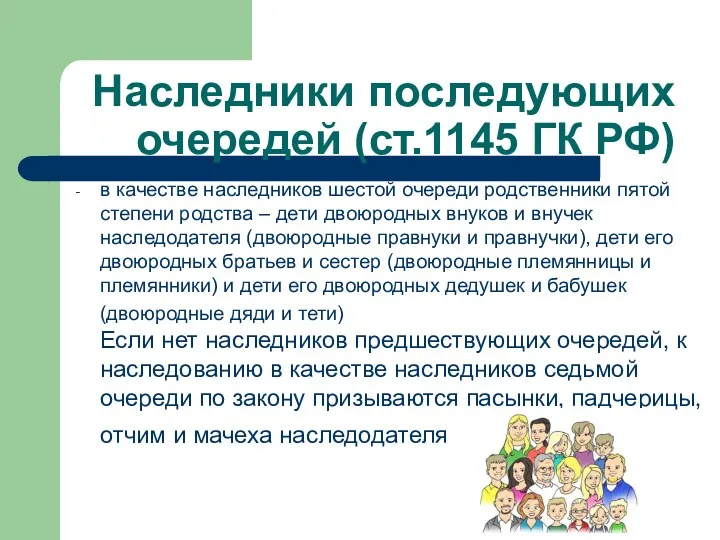 Наследники последующих очередей (ст.1145 ГК РФ)

- в качестве наследников шестой очереди родственники пятой степени родства – дети двоюродных внуков и внучек наследодателя (двоюродные правнуки и правнучки), дети его двоюродных братьев и сестер (двоюродные племянницы и племянники) и дети его двоюродных дедушек и бабушек (двоюродные дяди и тети)

Если нет наследников предшествующих очередей, к наследованию в качестве наследников седьмой очереди по закону призываются пасынки, падчерицы, отчим и мачеха наследодателя